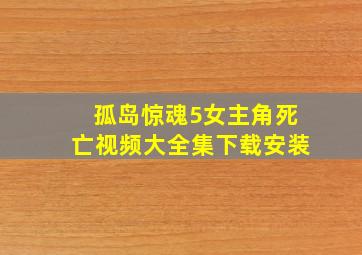 孤岛惊魂5女主角死亡视频大全集下载安装